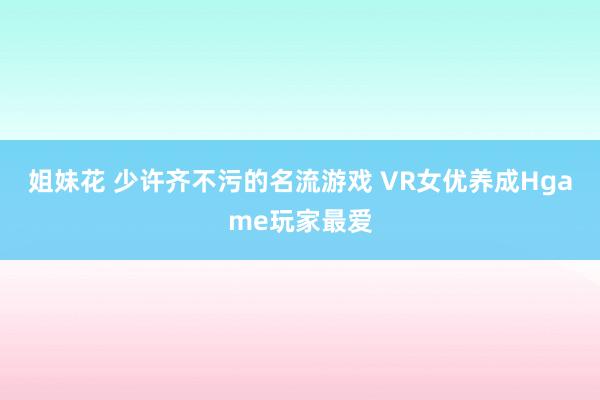 姐妹花 少许齐不污的名流游戏 VR女优养成Hgame玩家最爱